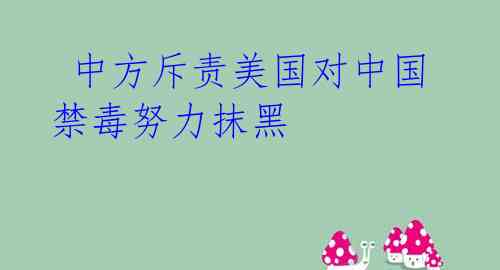 中方斥责美国对中国禁毒努力抹黑